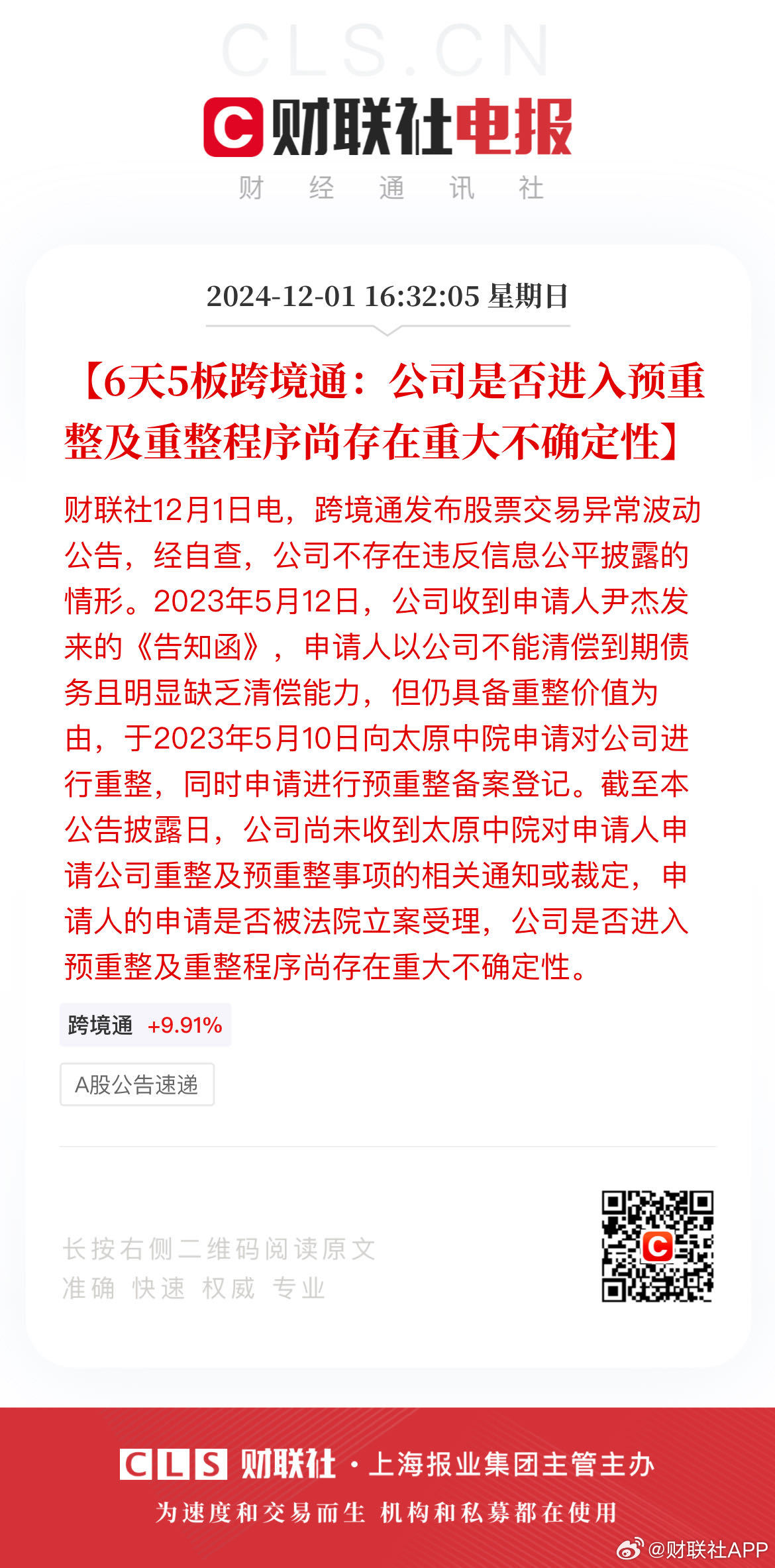 CLS.CN

C 财联社电报

财 经 通 讯 社

2024-12-01 16:32:05 星期日

【6天5板跨境通：公司是否进入预重整及重整程序尚存在重大不确定性】

财联社12月1日电，跨境通发布股票交易异常波动公告，经自查，公司不存在违反信息公平披露的情形。2023年5月12日，公司收到申请人尹杰发来的《告知函》，申请人以公司不能清偿到期债务且明显缺乏清偿能力，但仍具备重整价值为由，于2023年5月10日向太原中院申请对公司进行重整，同时申请进行预重整备案登记。截至本公告披露日，公司尚未收到太原中院对申请人申请公司重整及预重整事项的相关通知或裁定，申请人的申请是否被法院立案受理，公司是否进入预重整及重整程序尚存在重大不确定性。

跨境通 +9.91%

A股公告速递

长按右侧二维码阅读原文
准确 快速 权威 专业

CLS 财联社 · 上海报业集团主管主办

为速度和交易而生 机构和私募都在使用

@财联社APP